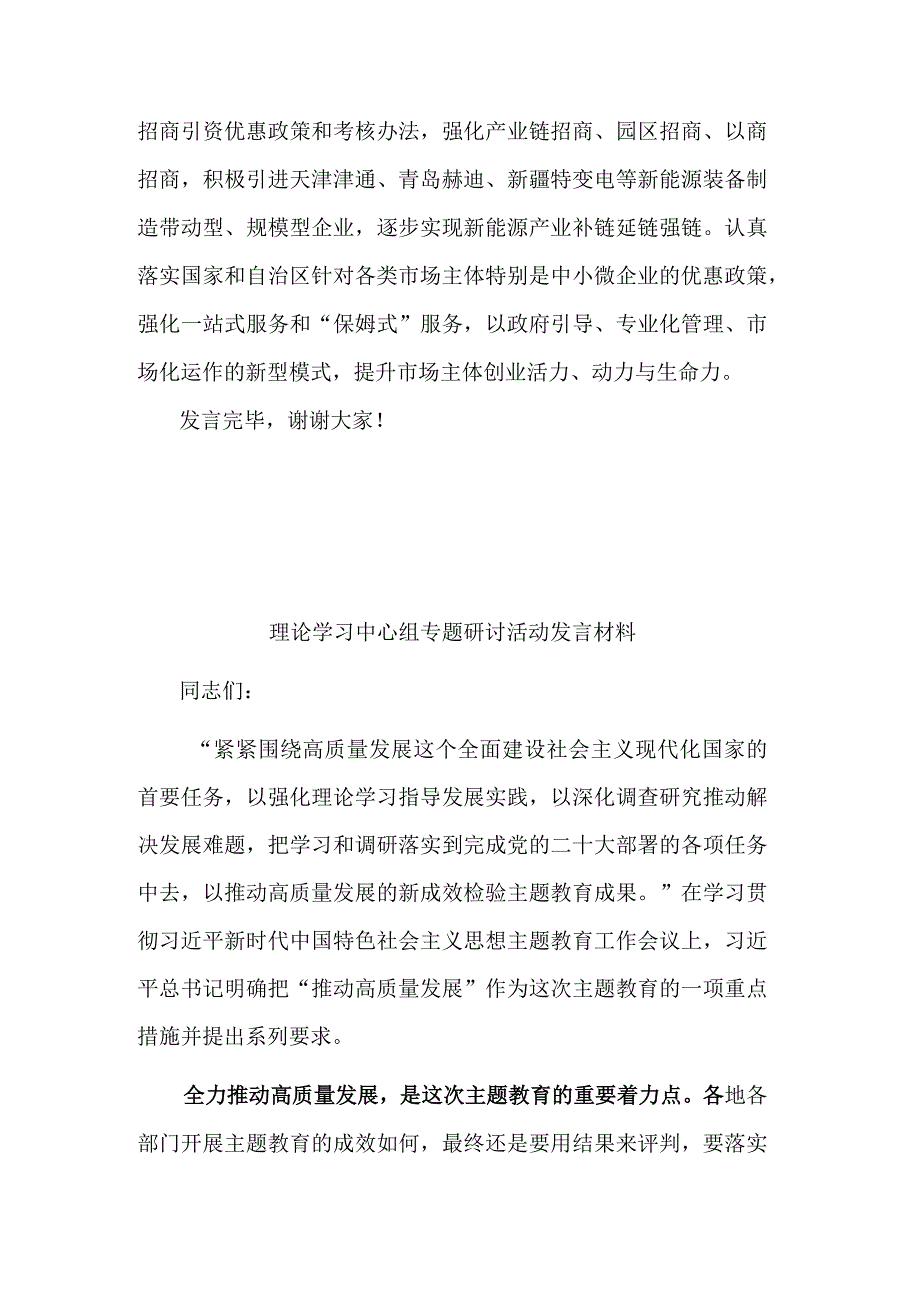 招商引资优惠政策和考核办法，强化产业链招商、园区招商、以商招商，积极引进天津津通、青岛赫迪、新疆特变电等新能源装备制造带动型、规模型企业，逐步实现新能源产业补链延链强链。认真落实国家和自治区针对各类市场主体特别是中小微企业的优惠政策，强化一站式服务和“保姆式”服务，以政府引导、专业化管理、市场化运作的新型模式，提升市场主体创业活力、动力与生命力。

发言完毕，谢谢大家！

理论学习中心组专题研讨活动发言材料

同志们：

“紧紧围绕高质量发展这个全面建设社会主义现代化国家的首要任务，以强化理论学习指导发展实践，以深化调查研究推动解决发展难题，把学习和调研落实到完成党的二十大部署的各项任务中去，以推动高质量发展的新成效检验主题教育成果。”在学习贯彻习近平新时代中国特色社会主义思想主题教育工作会议上，习近平总书记明确把“推动高质量发展”作为这次主题教育的一项重点措施并提出系列要求。

全力推动高质量发展，是这次主题教育的重要着力点。各地各部门开展主题教育的成效如何，最终还是要用结果来评判，要落实